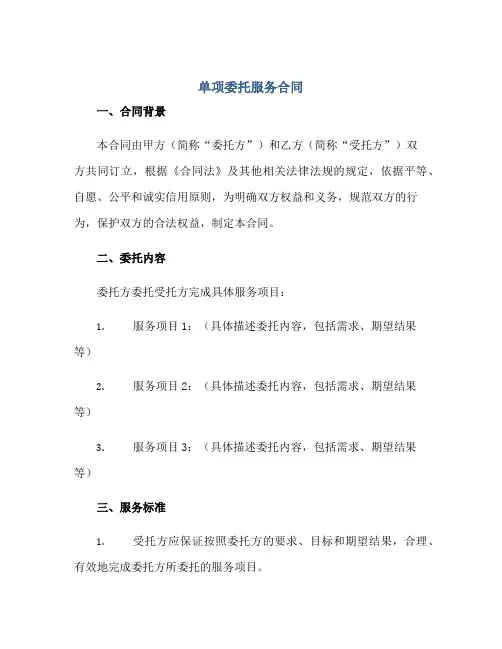 单项委托服务合同

一、合同背景

本合同由甲方（简称“委托方”）和乙方（简称“受托方”）双方共同订立，根据《合同法》及其他相关法律法规的规定，依据平等、自愿、公平和诚实信用原则，为明确双方权益和义务，规范双方的行为，保护双方的合法权益，制定本合同。

二、委托内容

委托方委托受托方完成具体服务项目：

1. 服务项目 1：（具体描述委托内容，包括需求、期望结果等）

2. 服务项目 2：（具体描述委托内容，包括需求、期望结果等）

3. 服务项目 3：（具体描述委托内容，包括需求、期望结果等）

三、服务标准

1. 受托方应保证按照委托方的要求、目标和期望结果，合理、有效地完成委托方所委托的服务项目。